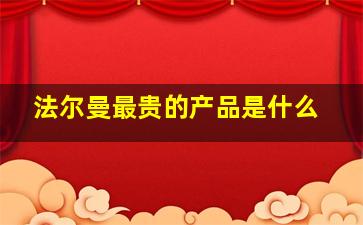 法尔曼最贵的产品是什么